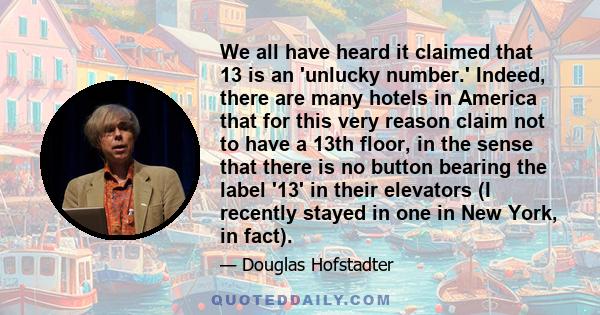 We all have heard it claimed that 13 is an 'unlucky number.' Indeed, there are many hotels in America that for this very reason claim not to have a 13th floor, in the sense that there is no button bearing the label '13' in their elevators (I recently stayed in one in New York, in fact).

— Douglas Hofstadter

QUOTEDDAILY.COM